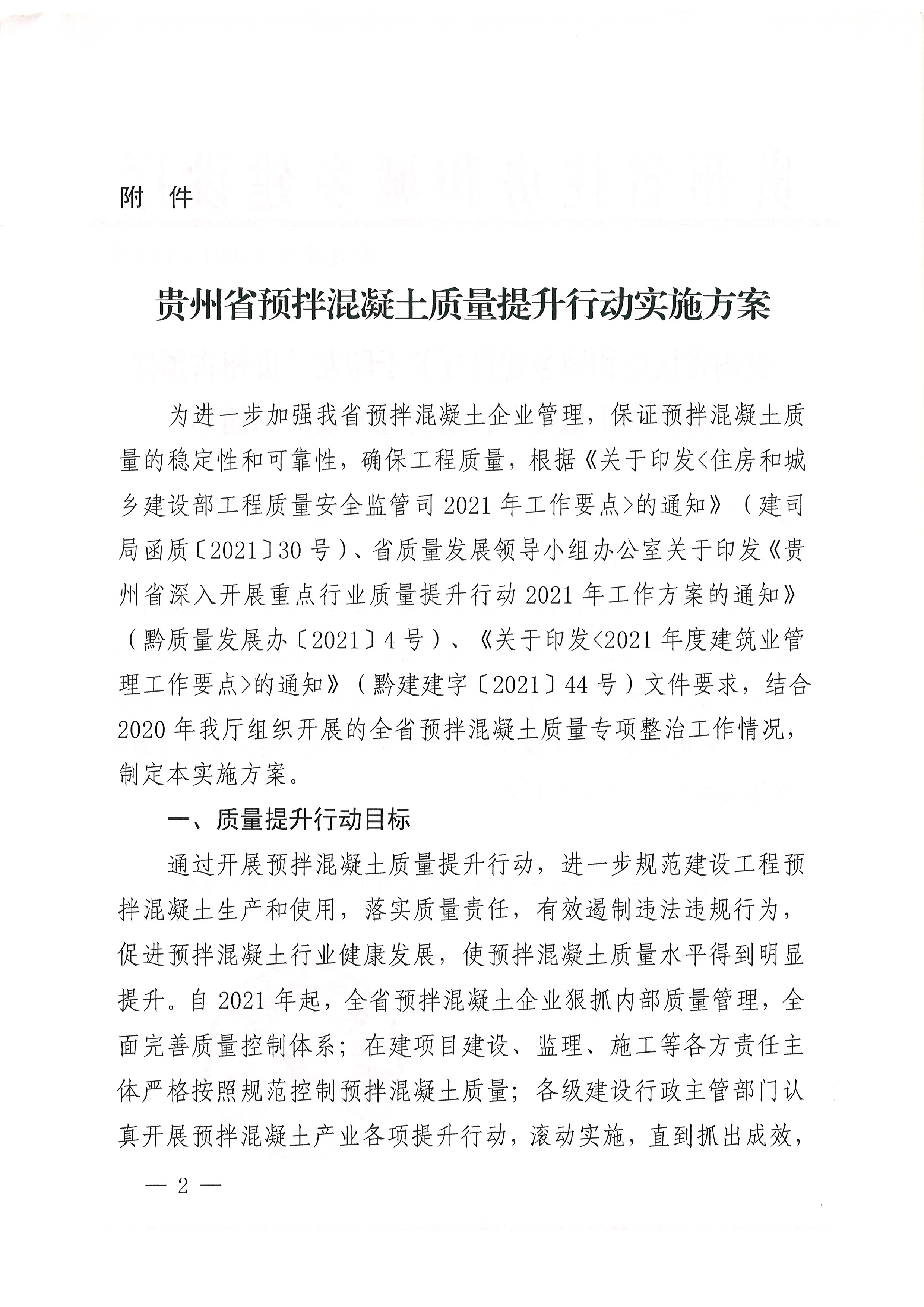 附　件

贵州省预拌混凝土质量提升行动实施方案

为进一步加强我省预拌混凝土企业管理，保证预拌混凝土质量的稳定性和可靠性，确保工程质量，根据《关于印发<住房和城乡建设部工程质量安全监管司2021年工作要点>的通知》（建司局函质〔2021〕30号）、省质量发展领导小组办公室关于印发《贵州省深入开展重点行业质量提升行动2021年工作方案的通知》（黔质量发展办〔2021〕4号）、《关于印发<2021年度建筑业管理工作要点>的通知》（黔建建字〔2021〕44号）文件要求，结合2020年我厅组织开展的全省预拌混凝土质量专项整治工作情况，制定本实施方案。

一、质量提升行动目标

通过开展预拌混凝土质量提升行动，进一步规范建设工程预拌混凝土生产和使用，落实质量责任，有效遏制违法违规行为，促进预拌混凝土行业健康发展，使预拌混凝土质量水平得到明显提升。自2021年起，全省预拌混凝土企业狠抓内部质量管理，全面完善质量控制体系；在建项目建设、监理、施工等各方责任主体严格按照规范控制预拌混凝土质量；各级建设行政主管部门认真开展预拌混凝土产业各项提升行动，滚动实施，直到抓出成效，

— 2 —